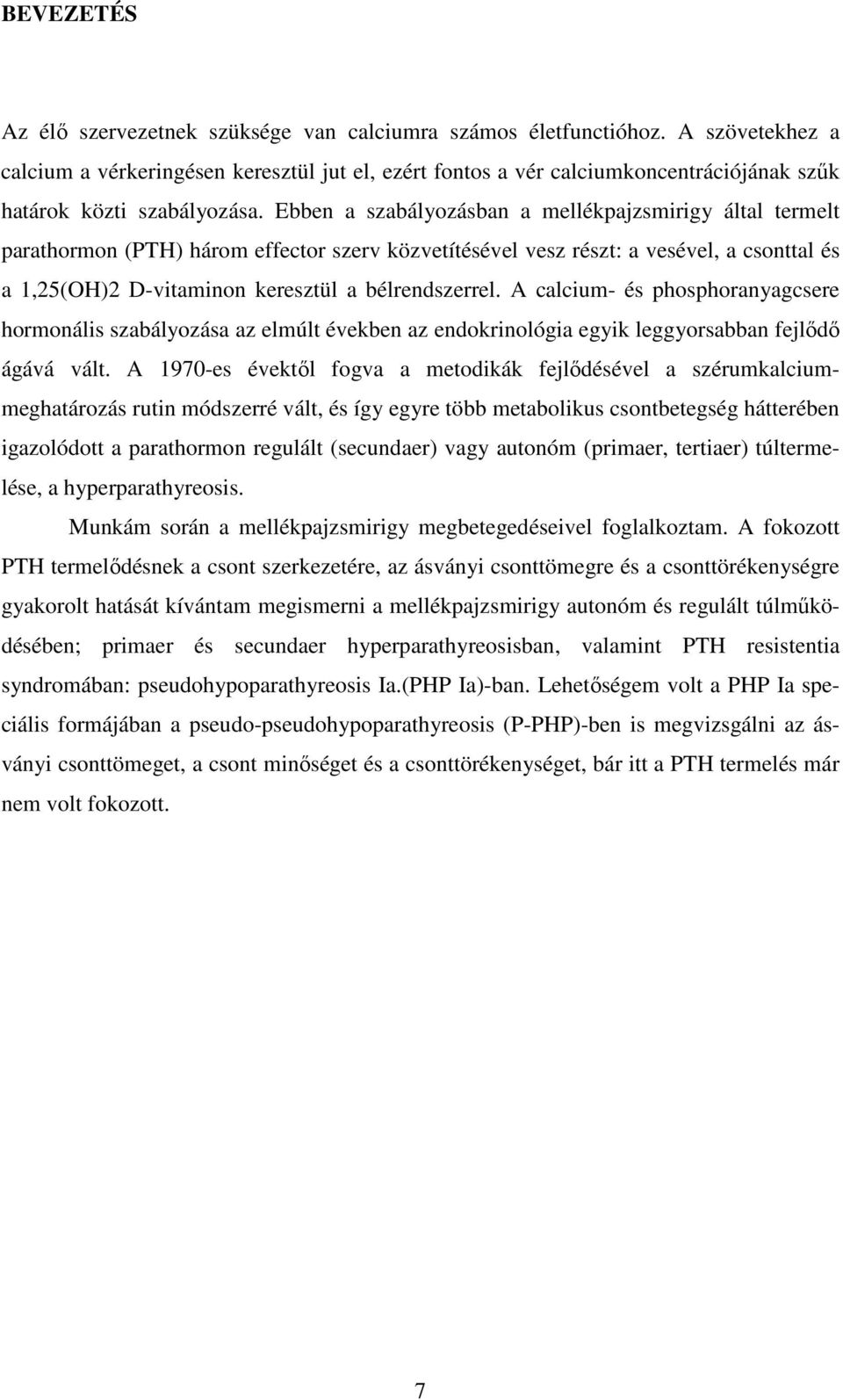 BEVEZETÉS

Az élő szervezetnek szüksége van calciumra számos életfunctióhoz. A szövetekhez a calcium a vérkeringésen keresztül jut el, ezért fontos a vér calciumkoncentrációjának szűk határok közti szabályozása. Ebben a szabályozásban a mellékpajzsmirigy által termelt parathormon (PTH) három effector szerv közvetítésével vesz részt: a vesével, a csonttal és a 1,25(OH)2 D-vitaminon keresztül a bélrendszerrel. A calcium- és phosphoranyagcsere hormonális szabályozása az elmúlt években az endokrinológia egyik leggyorsabban fejlődő ágává vált. A 1970-es évektől fogva a metodikák fejlődésével a szérumkalcium-meghatározás rutin módszerré vált, és így egyre több metabolikus csontbetegség hátterében igazolódott a parathormon regulált (secundaer) vagy autonóm (primaer, tertiaer) túltermelése, a hyperparathyreosis.

Munkám során a mellékpajzsmirigy megbetegedéseivel foglalkoztam. A fokozott PTH termelődésnek a csont szerkezetére, az ásványi csonttömegre és a csonttörékenységre gyakorolt hatását kívántam megismerni a mellékpajzsmirigy autonóm és regulált túlműködésében; primaer és secundaer hyperparathyreosisban, valamint PTH resistentia syndromában: pseudohypoparathyreosis Ia.(PHP Ia)-ban. Lehetőségem volt a PHP Ia speciális formájában a pseudo-pseudohypoparathyreosis (P-PHP)-ben is megvizsgálni az ásványi csonttömeget, a csont minőséget és a csonttörékenységet, bár itt a PTH termelés már nem volt fokozott.

7